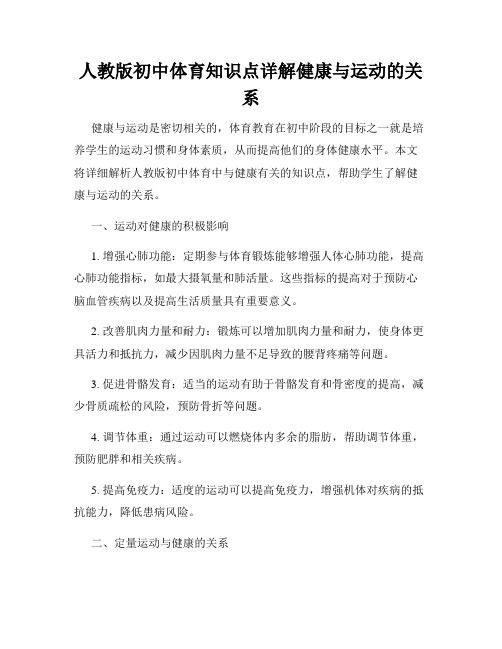 人教版初中体育知识点详解健康与运动的关系

健康与运动是密切相关的，体育教育在初中阶段的目标之一就是培养学生的运动习惯和身体素质，从而提高他们的身体健康水平。本文将详细解析人教版初中体育中与健康有关的知识点，帮助学生了解健康与运动的关系。

一、运动对健康的积极影响

1. 增强心肺功能：定期参与体育锻炼能够增强人体心肺功能，提高心肺功能指标，如最大摄氧量和肺活量。这些指标的提高对于预防心脑血管疾病以及提高生活质量具有重要意义。

2. 改善肌肉力量和耐力：锻炼可以增加肌肉力量和耐力，使身体更具活力和抵抗力，减少因肌肉力量不足导致的腰背疼痛等问题。

3. 促进骨骼发育：适当的运动有助于骨骼发育和骨密度的提高，减少骨质疏松的风险，预防骨折等问题。

4. 调节体重：通过运动可以燃烧体内多余的脂肪，帮助调节体重，预防肥胖和相关疾病。

5. 提高免疫力：适度的运动可以提高免疫力，增强机体对疾病的抵抗能力，降低患病风险。

二、定量运动与健康的关系